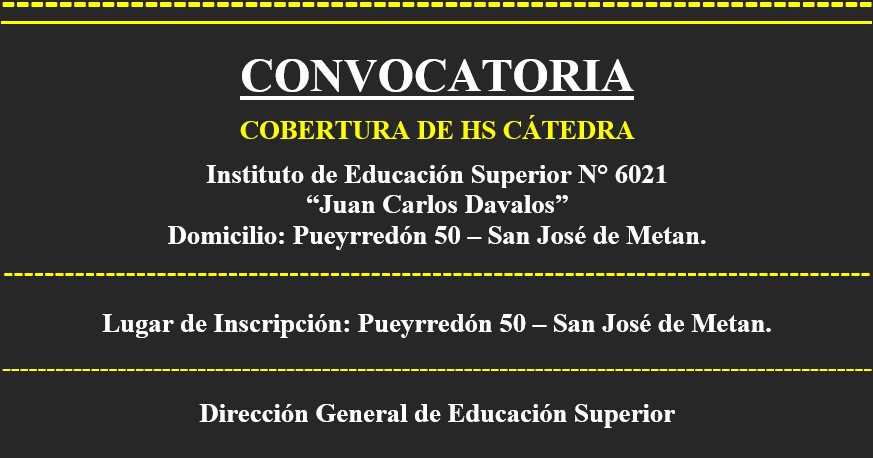 CONVOCATORIA

COBERTURA DE HS CÁTEDRA

Instituto de Educación Superior N° 6021
"Juan Carlos Davalos"
Domicilio: Pueyrredón 50 – San José de Metan.

Lugar de Inscripción: Pueyrredón 50 – San José de Metan.

Dirección General de Educación Superior